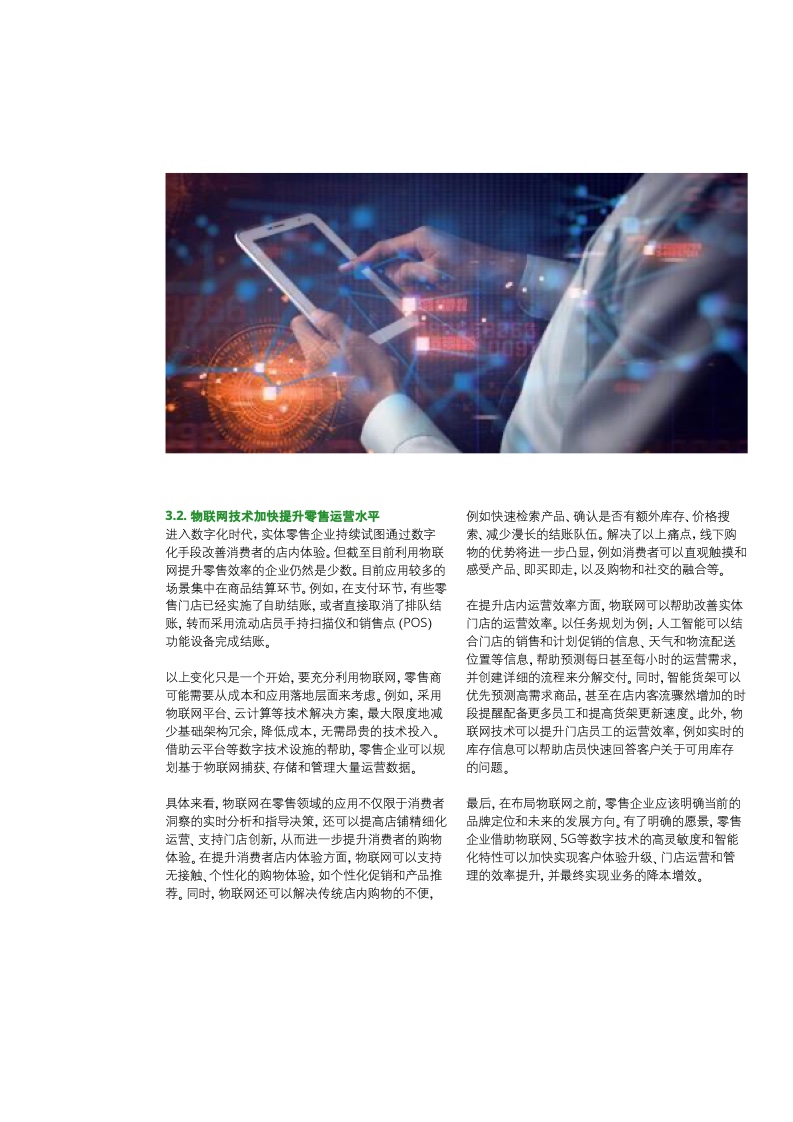 3.2. 物联网技术加快提升零售运营水平
进入数字化时代，实体零售企业持续试图通过数字化手段改善消费者的店内体验。但截至目前利用物联网提升零售效率的企业仍然是少数。目前应用较多的场景集中在商品结算环节。例如，在支付环节，有些零售门店已经实施了自助结账，或者直接取消了排队结账，转而采用流动店员手持扫描仪和销售点 (POS) 功能设备完成结账。

以上变化只是一个开始，要充分利用物联网，零售商可能需要从成本和应用落地层面来考虑。例如，采用物联网平台、云计算等技术解决方案，最大限度地减少基础架构冗余，降低成本，无需昂贵的技术投入。借助云平台等数字技术设施的帮助，零售企业可以规划基于物联网捕获、存储和管理大量运营数据。

具体来看，物联网在零售领域的应用不仅限于消费者洞察的实时分析和指导决策，还可以提高店铺精细化运营、支持门店创新，从而进一步提升消费者的购物体验。在提升消费者店内体验方面，物联网可以支持无接触、个性化的购物体验，如个性化促销和产品推荐。同时，物联网还可以解决传统店内购物的不便，例如快速检索产品、确认是否有额外库存、价格搜索、减少漫长的结账队伍。解决了以上痛点，线下购物的优势将进一步凸显，例如消费者可以直观触摸和感受产品、即买即走，以及购物和社交的融合等。

在提升店内运营效率方面，物联网可以帮助改善实体门店的运营效率。以任务规划为例：人工智能可以结合门店的销售和计划促销的信息、天气和物流配送位置等信息，帮助预测每日甚至每小时的运营需求，并创建详细的流程来分解交付。同时，智能货架可以优先预测高需求商品，甚至在店内客流骤然增加的时段提醒配备更多员工和提高货架更新速度。此外，物联网技术可以提升门店员工的运营效率，例如实时的库存信息可以帮助店员快速回答客户关于可用库存的问题。

最后，在布局物联网之前，零售企业应该明确当前的品牌定位和未来的发展方向。有了明确的愿景，零售企业借助物联网、5G等数字技术的高灵敏度和智能化特性可以加快实现客户体验升级、门店运营和管理的效率提升，并最终实现业务的降本增效。